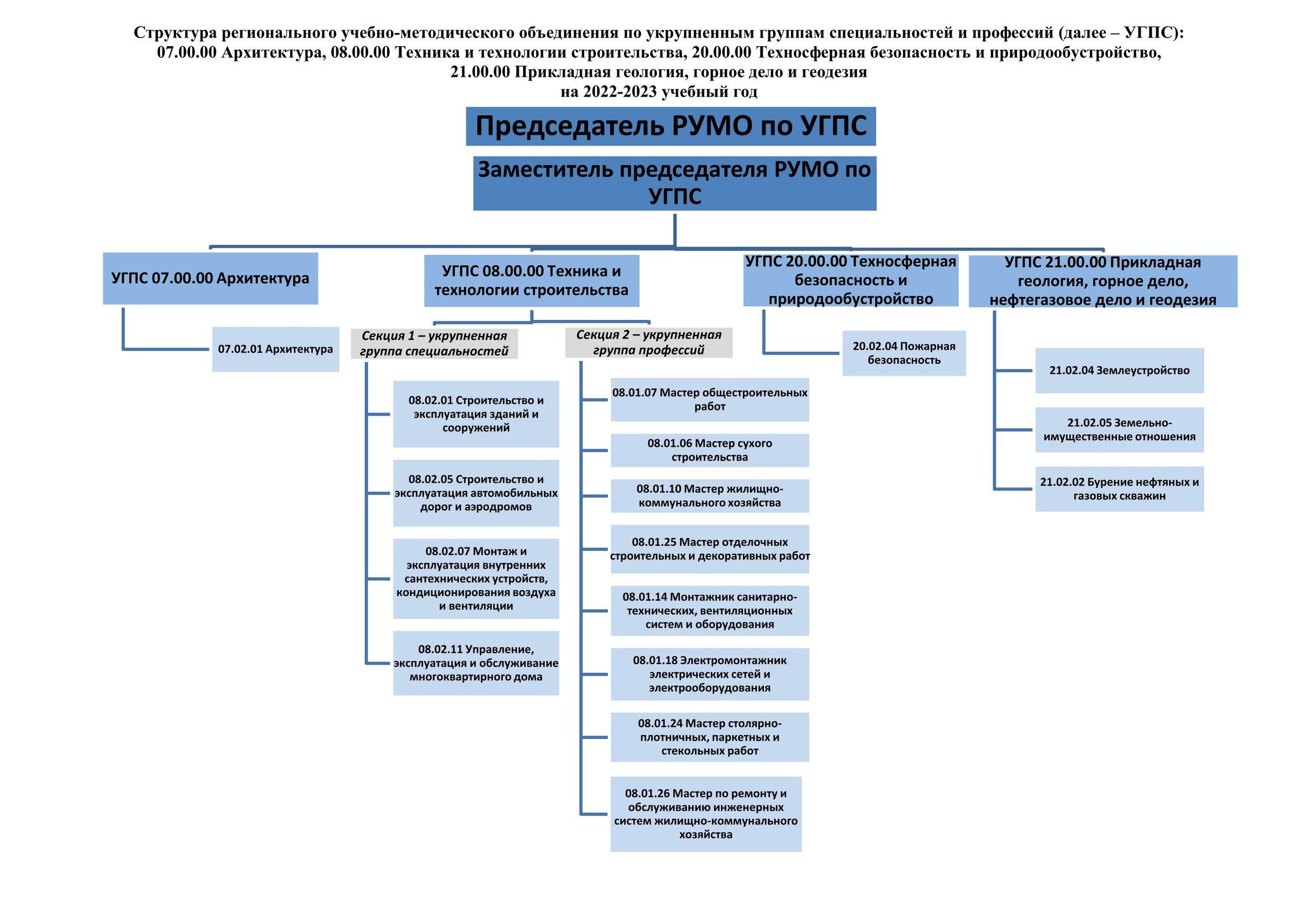 Структура регионального учебно-методического объединения по укрупненным группам специальностей и профессий (далее – УГПС): 07.00.00 Архитектура, 08.00.00 Техника и технологии строительства, 20.00.00 Техносферная безопасность и природообустройство, 21.00.00 Прикладная геология, горное дело и геодезия
на 2022-2023 учебный год

Председатель РУМО по УГПС

Заместитель председателя РУМО по УГПС

УГПС 07.00.00 Архитектура

07.02.01 Архитектура

УГПС 08.00.00 Техника и технологии строительства

Секция 1 – укрупненная группа специальностей

08.02.01 Строительство и эксплуатация зданий и сооружений

08.02.05 Строительство и эксплуатация автомобильных дорог и аэродромов

08.02.07 Монтаж и эксплуатация внутренних сантехнических устройств, кондиционирования воздуха и вентиляции

08.02.11 Управление, эксплуатация и обслуживание многоквартирного дома

Секция 2 – укрупненная группа профессий

08.01.07 Мастер общестроительных работ

08.01.06 Мастер сухого строительства

08.01.10 Мастер жилищно-коммунального хозяйства

08.01.25 Мастер отделочных строительных и декоративных работ

08.01.14 Монтажник санитарно-технических, вентиляционных систем и оборудования

08.01.18 Электромонтажник электрических сетей и электрооборудования

08.01.24 Мастер столярно-плотничных, паркетных и стекольных работ

08.01.26 Мастер по ремонту и обслуживанию инженерных систем жилищно-коммунального хозяйства

УГПС 20.00.00 Техносферная безопасность и природообустройство

20.02.04 Пожарная безопасность

УГПС 21.00.00 Прикладная геология, горное дело, нефтегазовое дело и геодезия

21.02.04 Землеустройство

21.02.05 Земельно-имущественные отношения

21.02.02 Бурение нефтяных и газовых скважин